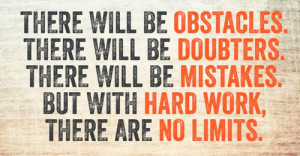 THERE WILL BE OBSTACLES.
THERE WILL BE DOUBTERS.
THERE WILL BE MISTAKES.
BUT WITH HARD WORK,
THERE ARE NO LIMITS.